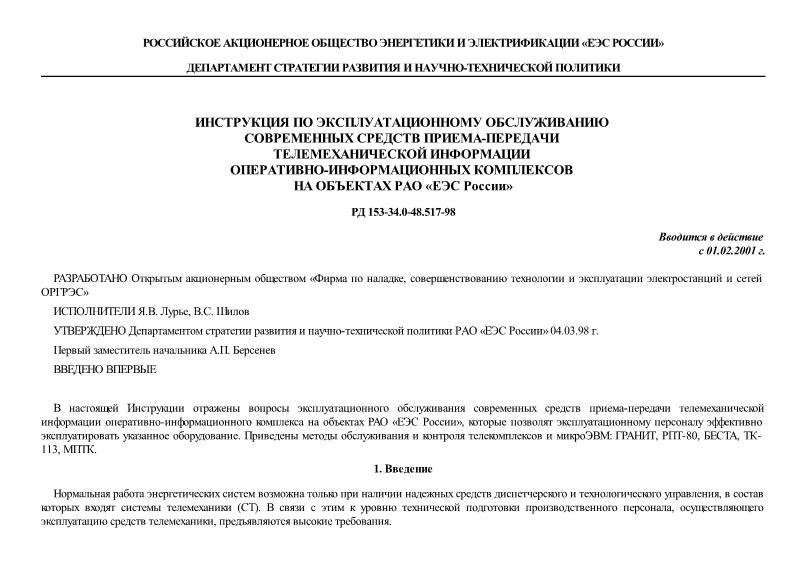 РОССИЙСКОЕ АКЦИОНЕРНОЕ ОБЩЕСТВО ЭНЕРГЕТИКИ И ЭЛЕКТРИФИКАЦИИ «ЕЭС РОССИИ»

ДЕПАРТАМЕНТ СТРАТЕГИИ РАЗВИТИЯ И НАУЧНО-ТЕХНИЧЕСКОЙ ПОЛИТИКИ

ИНСТРУКЦИЯ ПО ЭКСПЛУАТАЦИОННОМУ ОБСЛУЖИВАНИЮ СОВРЕМЕННЫХ СРЕДСТВ ПРИЕМА-ПЕРЕДАЧИ ТЕЛЕМЕХАНИЧЕСКОЙ ИНФОРМАЦИИ ОПЕРАТИВНО-ИНФОРМАЦИОННЫХ КОМПЛЕКСОВ НА ОБЪЕКТАХ РАО «ЕЭС России»

РД 153-34.0-48.517-98

Вводится в действие
с 01.02.2001 г.

РАЗРАБОТАНО Открытым акционерным обществом «Фирма по наладке, совершенствованию технологии и эксплуатации электростанций и сетей ОРГРЭС»

ИСПОЛНИТЕЛИ Я.В. Лурье, В.С. Шилов

УТВЕРЖДЕНО Департаментом стратегии развития и научно-технической политики РАО «ЕЭС России» 04.03.98 г.

Первый заместитель начальника А.П. Берсенев

ВВЕДЕНО ВПЕРВЫЕ

В настоящей Инструкции отражены вопросы эксплуатационного обслуживания современных средств приема-передачи телемеханической информации оперативно-информационного комплекса на объектах РАО «ЕЭС России», которые позволят эксплуатационному персоналу эффективно эксплуатировать указанное оборудование. Приведены методы обслуживания и контроля телекомплексов и микроЭВМ: ГРАНИТ, РПТ-80, БЕСТА, ТК-113, МПТК.

1. Введение

Нормальная работа энергетических систем возможна только при наличии надежных средств диспетчерского и технологического управления, в состав которых входят системы телемеханики (СТ). В связи с этим к уровню технической подготовки производственного персонала, осуществляющего эксплуатацию средств телемеханики, предъявляются высокие требования.